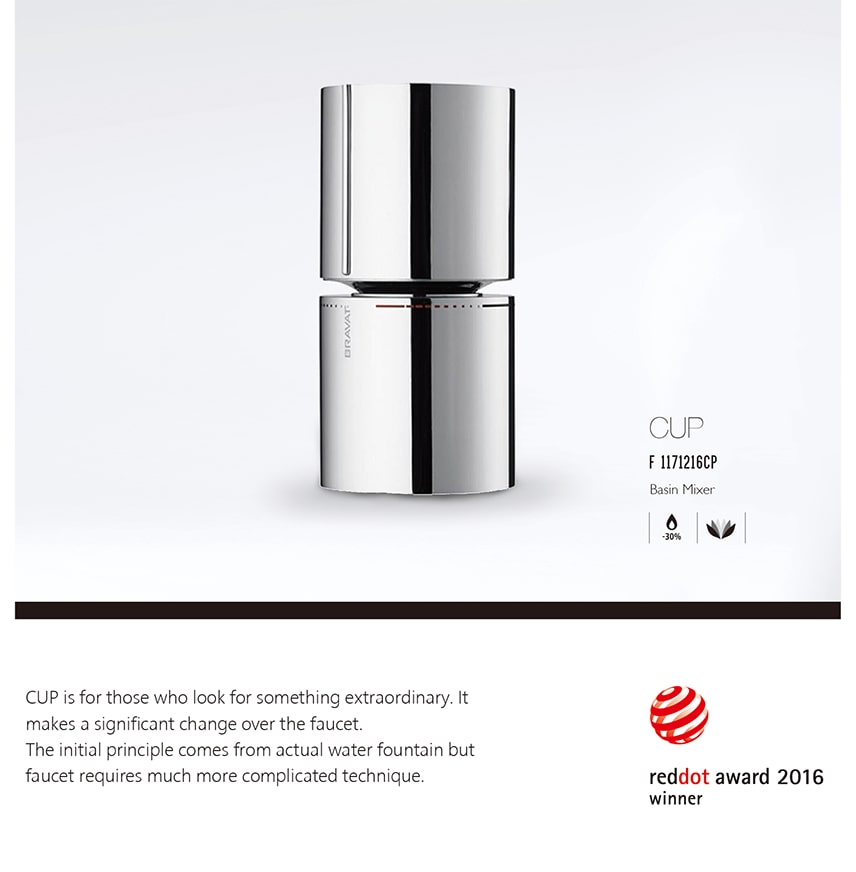 BRAVAT

CUP

F 1171216CP

Basin Mixer

-30%

CUP is for those who look for something extraordinary. It makes a significant change over the faucet.
The initial principle comes from actual water fountain but faucet requires much more complicated technique.

reddot award 2016
winner